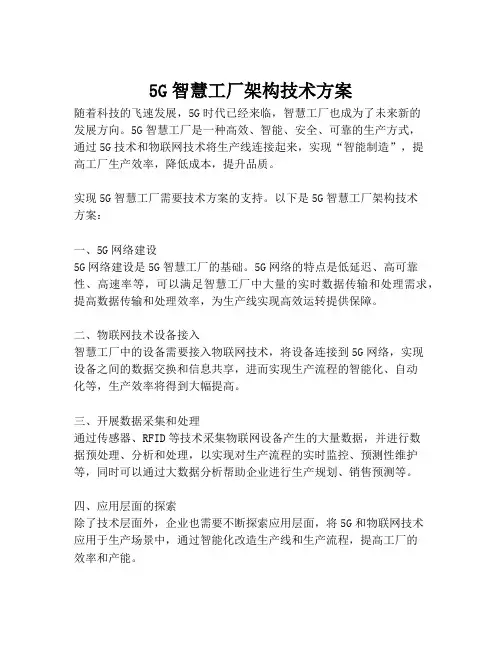 5G智慧工厂架构技术方案

随着科技的飞速发展，5G时代已经来临，智慧工厂也成为了未来新的发展方向。5G智慧工厂是一种高效、智能、安全、可靠的生产方式，通过5G技术和物联网技术将生产线连接起来，实现“智能制造”，提高工厂生产效率，降低成本，提升品质。

实现5G智慧工厂需要技术方案的支持。以下是5G智慧工厂架构技术方案：

一、5G网络建设
5G网络建设是5G智慧工厂的基础。5G网络的特点是低延迟、高可靠性、高速率等，可以满足智慧工厂中大量的实时数据传输和处理需求，提高数据传输和处理效率，为生产线实现高效运转提供保障。

二、物联网技术设备接入
智慧工厂中的设备需要接入物联网技术，将设备连接到5G网络，实现设备之间的数据交换和信息共享，进而实现生产流程的智能化、自动化等，生产效率将得到大幅提高。

三、开展数据采集和处理
通过传感器、RFID等技术采集物联网设备产生的大量数据，并进行数据预处理、分析和处理，以实现对生产流程的实时监控、预测性维护等，同时可以通过大数据分析帮助企业进行生产规划、销售预测等。

四、应用层面的探索
除了技术层面外，企业也需要不断探索应用层面，将5G和物联网技术应用于生产场景中，通过智能化改造生产线和生产流程，提高工厂的效率和产能。